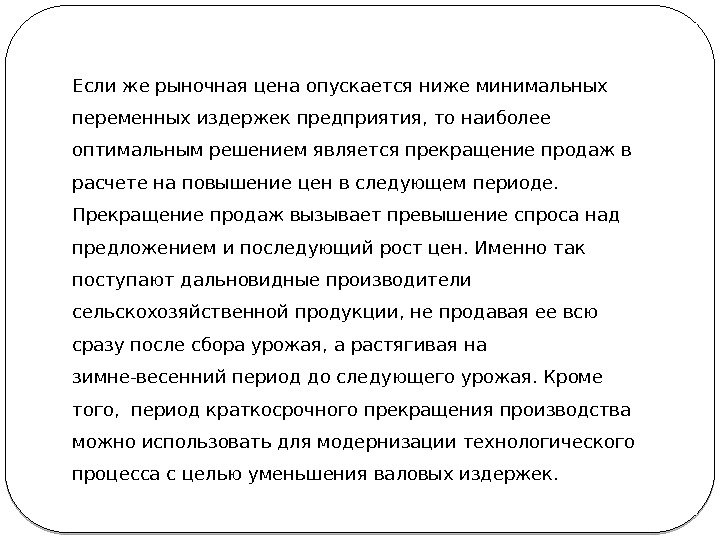 Если же рыночная цена опускается ниже минимальных переменных издержек предприятия, то наиболее оптимальным решением является прекращение продаж в расчете на повышение цен в следующем периоде. Прекращение продаж вызывает превышение спроса над предложением и последующий рост цен. Именно так поступают дальновидные производители сельскохозяйственной продукции, не продавая ее всю сразу после сбора урожая, а растягивая на зимне-весенний период до следующего урожая. Кроме того, период краткосрочного прекращения производства можно использовать для модернизации технологического процесса с целью уменьшения валовых издержек.